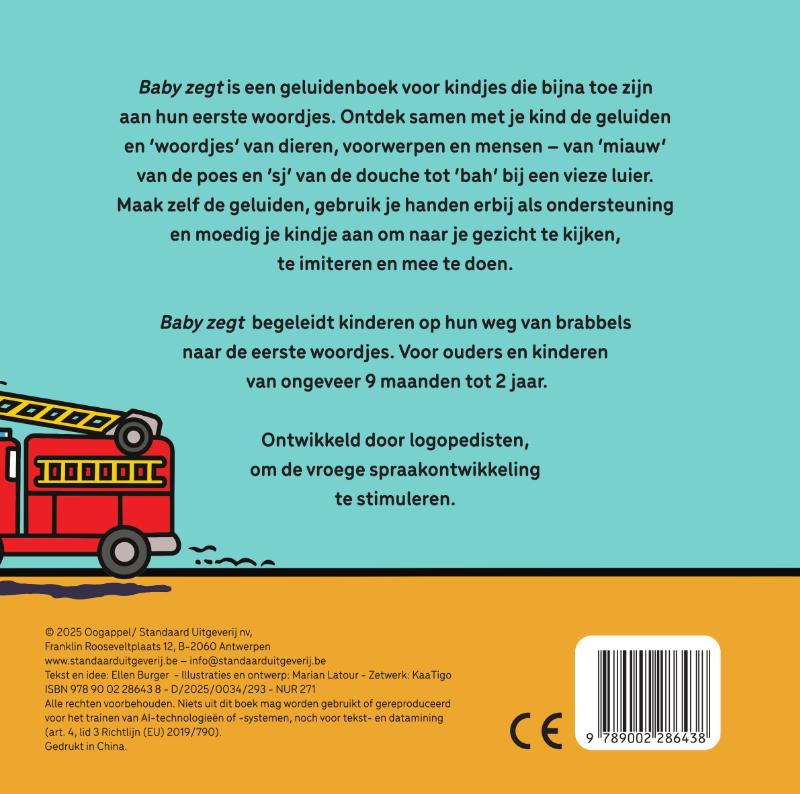 Baby zegt is een geluidenboek voor kindjes die bijna toe zijn aan hun eerste woordjes. Ontdek samen met je kind de geluiden en 'woordjes' van dieren, voorwerpen en mensen – van 'miauw' van de poes en 'sj' van de douche tot 'bah' bij een vieze luier. Maak zelf de geluiden, gebruik je handen erbij als ondersteuning en moedig je kindje aan om naar je gezicht te kijken, te imiteren en mee te doen.

Baby zegt begeleidt kinderen op hun weg van brabbels naar de eerste woordjes. Voor ouders en kinderen van ongeveer 9 maanden tot 2 jaar.

Ontwikkeld door logopedisten, om de vroege spraakontwikkeling te stimuleren.

© 2025 Oogappel/ Standaard Uitgeverij nv,
Franklin Rooseveltplaats 12, B-2060 Antwerpen
www.standaarduitgeverij.be – info@standaarduitgeverij.be
Tekst en idee: Ellen Burger - Illustraties en ontwerp: Marian Latour - Zetwerk: KaaTigo
ISBN 978 90 02 28643 8 - D/2025/0034/293 - NUR 271
Alle rechten voorbehouden. Niets uit dit boek mag worden gebruikt of gereproduceerd voor het trainen van AI-technologieën of -systemen, noch voor tekst- en datamining (art. 4, lid 3 Richtlijn (EU) 2019/790).
Gedrukt in China.

CE

9 789002 286438